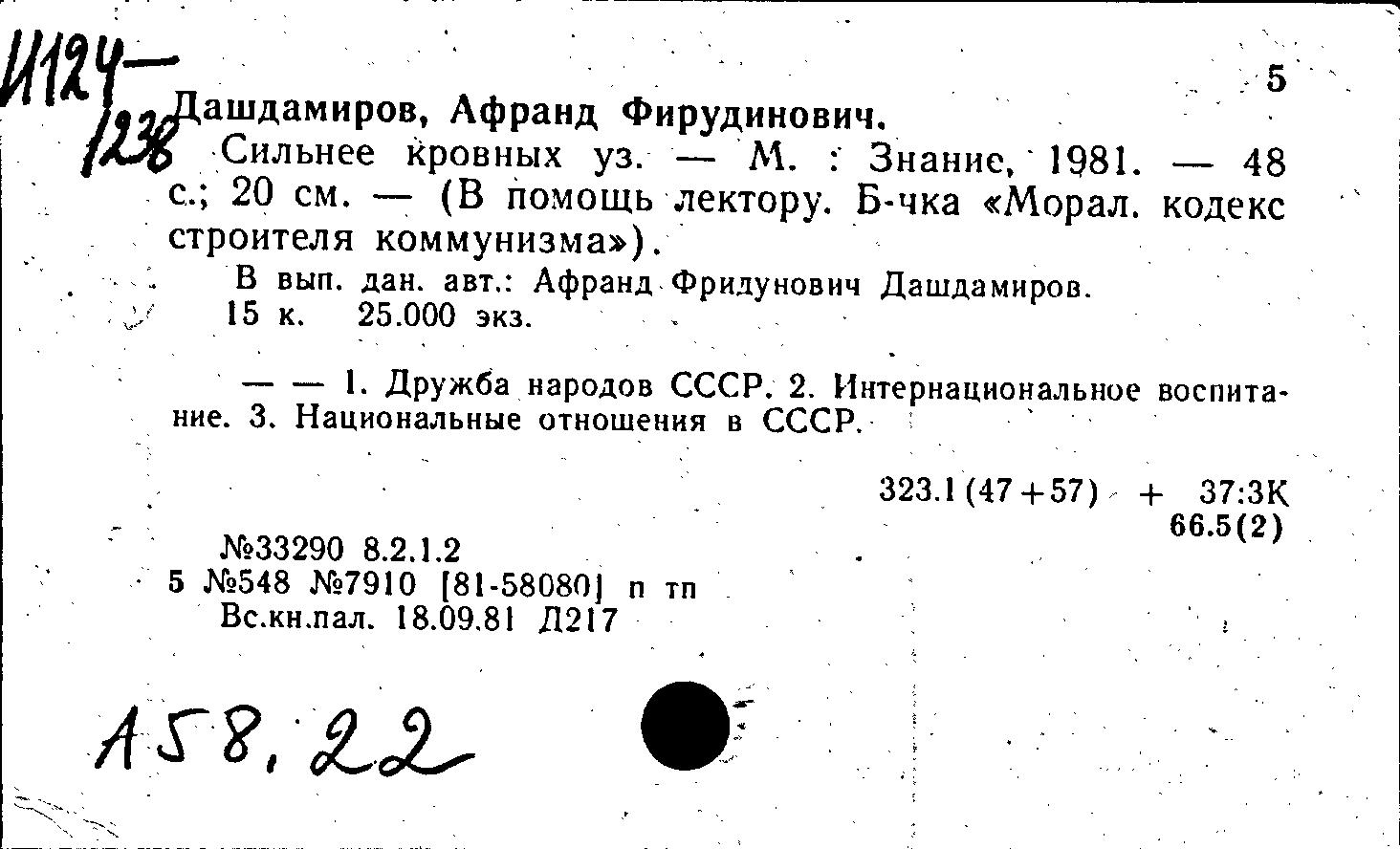 И124-1238

5

Дашдамиров, Афранд Фирудинович.

Сильнее кровных уз. — М. : Знание, 1981. — 48 с.; 20 см. — (В помощь лектору. Б-чка «Морал. кодекс строителя коммунизма»).

В вып. дан. авт.: Афранд Фридунович Дашдамиров.
15 к. 25.000 экз.

— — 1. Дружба народов СССР. 2. Интернациональное воспитание. 3. Национальные отношения в СССР.

323.1(47+57) + 37:3К
66.5(2)

№33290 8.2.1.2
5 №548 №7910 [81-58080] п тп
Вс.кн.пал. 18.09.81 Д217

А58.22